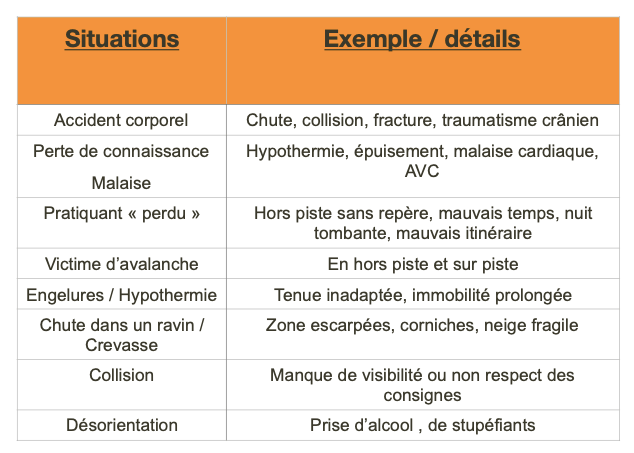 | Situations | Exemple / détails |
|---|---|
| Accident corporel | Chute, collision, fracture, traumatisme crânien |
| Perte de connaissance Malaise | Hypothermie, épuisement, malaise cardiaque, AVC |
| Pratiquant « perdu » | Hors piste sans repère, mauvais temps, nuit tombante, mauvais itinéraire |
| Victime d’avalanche | En hors piste et sur piste |
| Engelures / Hypothermie | Tenue inadaptée, immobilité prolongée |
| Chute dans un ravin / Crevasse | Zone escarpées, corniches, neige fragile |
| Collision | Manque de visibilité ou non respect des consignes |
| Désorientation | Prise d’alcool , de stupéfiants |